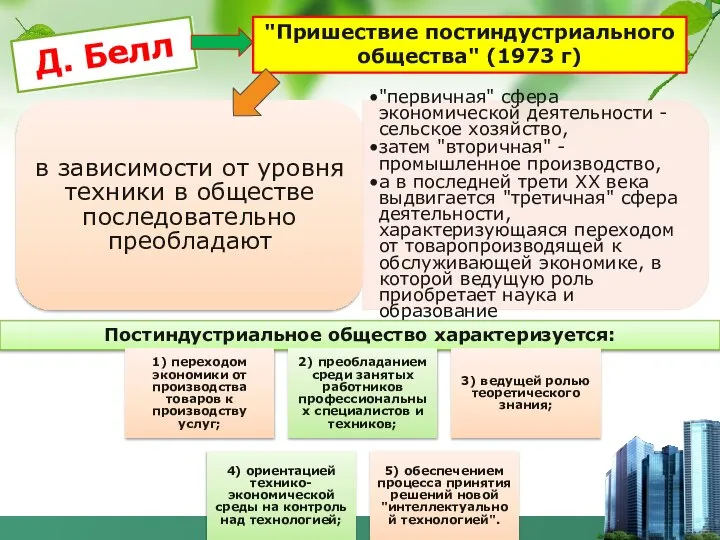 Д. Белл

"Пришествие постиндустриального общества" (1973 г)

в зависимости от уровня техники в обществе последовательно преобладают

•"первичная" сфера экономической деятельности - сельское хозяйство,
•затем "вторичная" - промышленное производство,
•а в последней трети XX века выдвигается "третичная" сфера деятельности, характеризующаяся переходом от товаропроизводящей к обслуживающей экономике, в которой ведущую роль приобретает наука и образование

Постиндустриальное общество характеризуется:

1) переходом экономики от производства товаров к производству услуг;

2) преобладанием среди занятых работников профессиональных специалистов и техников;

3) ведущей ролью теоретического знания;

4) ориентацией технико-экономической среды на контроль над технологией;

5) обеспечением процесса принятия решений новой "интеллектуальной технологией".